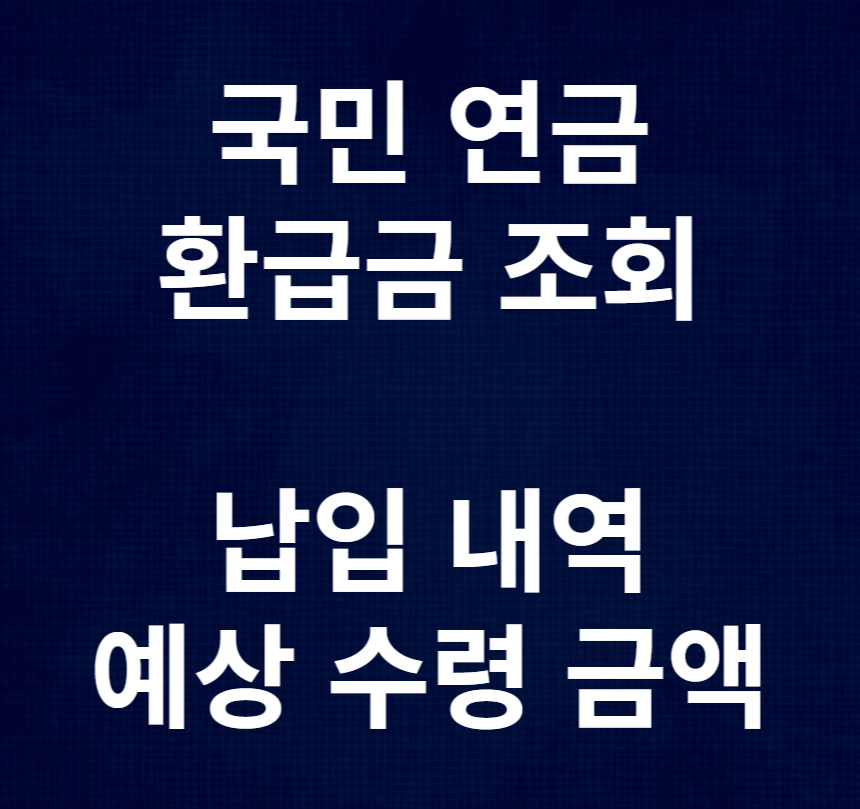 국민 연금
환급금 조회

납입 내역
예상 수령 금액